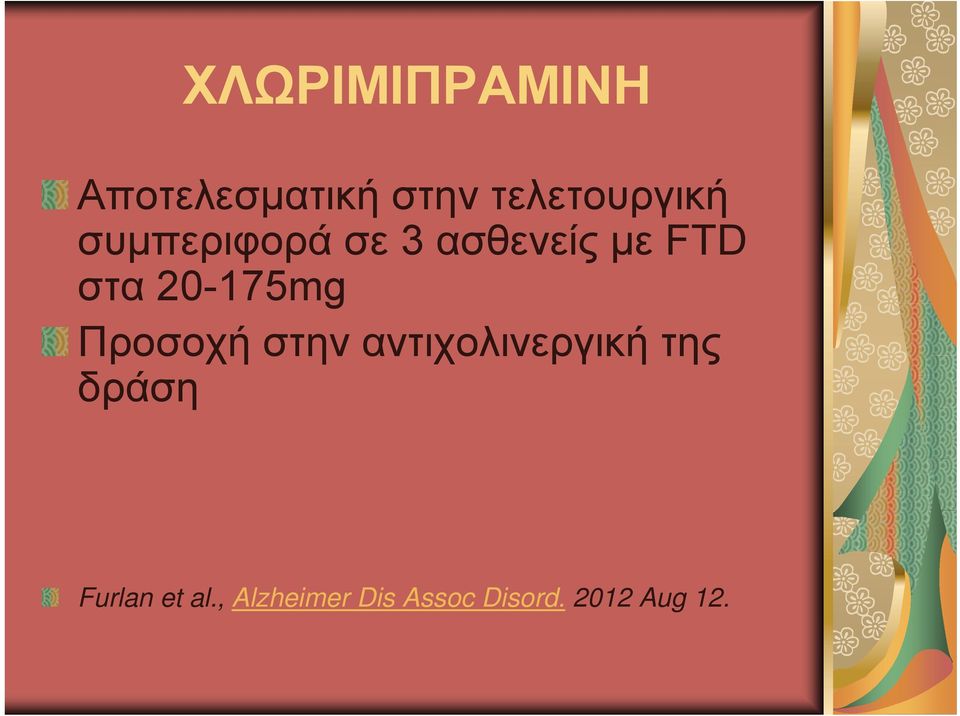 ΧΛΩΡΙΜΙΠΡΑΜΙΝΗ

Αποτελεσματική στην τελετουργική συμπεριφορά σε 3 ασθενείς με FTD στα 20-175mg

Προσοχή στην αντιχολινεργική της δράση

Furlan et al., Alzheimer Dis Assoc Disord. 2012 Aug 12.